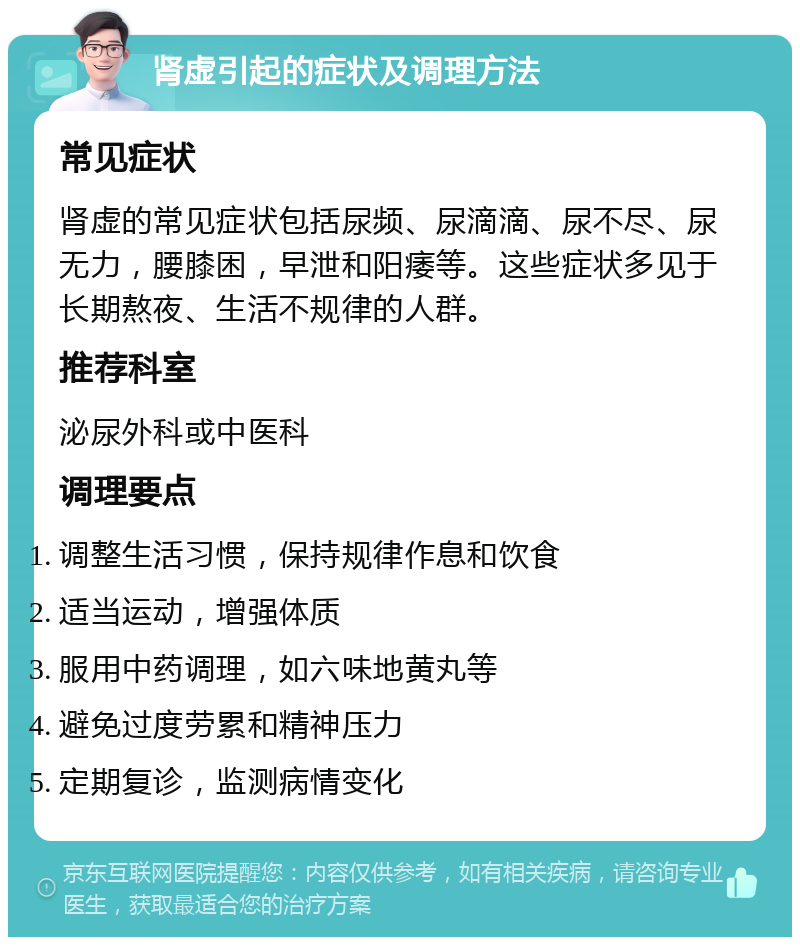 肾虚引起的症状及调理方法

常见症状

肾虚的常见症状包括尿频、尿滴滴、尿不尽、尿无力，腰膝困，早泄和阳痿等。这些症状多见于长期熬夜、生活不规律的人群。

推荐科室

泌尿外科或中医科

调理要点

1. 调整生活习惯，保持规律作息和饮食
2. 适当运动，增强体质
3. 服用中药调理，如六味地黄丸等
4. 避免过度劳累和精神压力
5. 定期复诊，监测病情变化

京东互联网医院提醒您：内容仅供参考，如有相关疾病，请咨询专业医生，获取最适合您的治疗方案